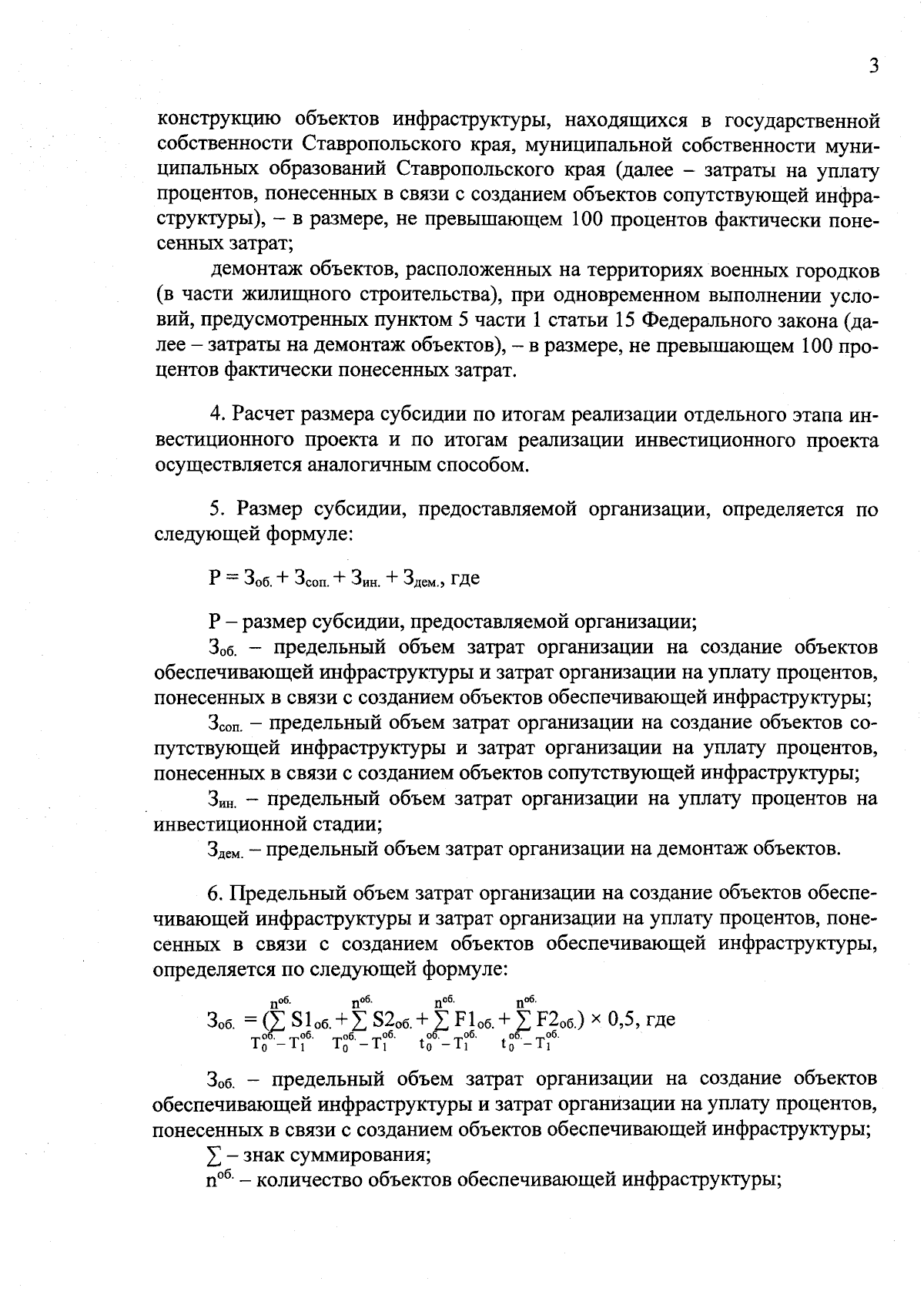 3

конструкцию объектов инфраструктуры, находящихся в государственной собственности Ставропольского края, муниципальной собственности муниципальных образований Ставропольского края (далее – затраты на уплату процентов, понесенных в связи с созданием объектов сопутствующей инфраструктуры), – в размере, не превышающем 100 процентов фактически понесенных затрат;

демонтаж объектов, расположенных на территориях военных городков (в части жилищного строительства), при одновременном выполнении условий, предусмотренных пунктом 5 части 1 статьи 15 Федерального закона (далее – затраты на демонтаж объектов), – в размере, не превышающем 100 процентов фактически понесенных затрат.

4. Расчет размера субсидии по итогам реализации отдельного этапа инвестиционного проекта и по итогам реализации инвестиционного проекта осуществляется аналогичным способом.

5. Размер субсидии, предоставляемой организации, определяется по следующей формуле:

$Р = З_{об.} + З_{соп.} + З_{ин.} + З_{дем.}$, где

Р – размер субсидии, предоставляемой организации;

$З_{об.}$ – предельный объем затрат организации на создание объектов обеспечивающей инфраструктуры и затрат организации на уплату процентов, понесенных в связи с созданием объектов обеспечивающей инфраструктуры;

$З_{соп.}$ – предельный объем затрат организации на создание объектов сопутствующей инфраструктуры и затрат организации на уплату процентов, понесенных в связи с созданием объектов сопутствующей инфраструктуры;

$З_{ин.}$ – предельный объем затрат организации на уплату процентов на инвестиционной стадии;

$З_{дем.}$ – предельный объем затрат организации на демонтаж объектов.

6. Предельный объем затрат организации на создание объектов обеспечивающей инфраструктуры и затрат организации на уплату процентов, понесенных в связи с созданием объектов обеспечивающей инфраструктуры, определяется по следующей формуле:

$З_{об.} = (\sum_{T_0^{об.} - T_1^{об.}}^{n^{об.}} S1_{об.} + \sum_{T_0^{об.} - T_1^{об.}}^{n^{об.}} S2_{об.} + \sum_{t_0^{об.} - T_1^{об.}}^{n^{об.}} F1_{об.} + \sum_{t_0^{об.} - T_1^{об.}}^{n^{об.}} F2_{об.}) \times 0,5$, где

$З_{об.}$ – предельный объем затрат организации на создание объектов обеспечивающей инфраструктуры и затрат организации на уплату процентов, понесенных в связи с созданием объектов обеспечивающей инфраструктуры;

$\sum$ – знак суммирования;

$n^{об.}$ – количество объектов обеспечивающей инфраструктуры;